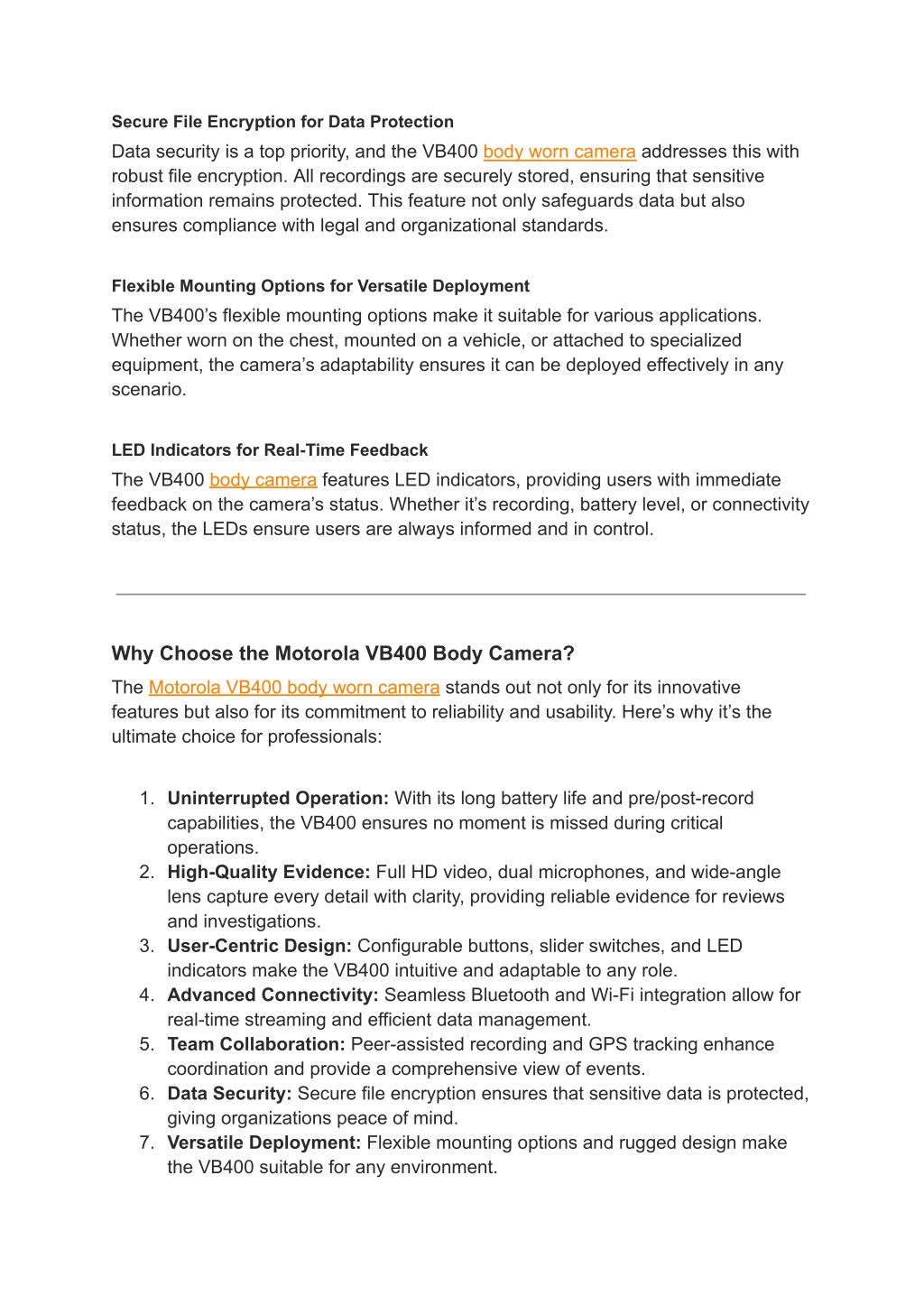 Secure File Encryption for Data Protection

Data security is a top priority, and the VB400 body worn camera addresses this with robust file encryption. All recordings are securely stored, ensuring that sensitive information remains protected. This feature not only safeguards data but also ensures compliance with legal and organizational standards.

Flexible Mounting Options for Versatile Deployment

The VB400's flexible mounting options make it suitable for various applications. Whether worn on the chest, mounted on a vehicle, or attached to specialized equipment, the camera's adaptability ensures it can be deployed effectively in any scenario.

LED Indicators for Real-Time Feedback

The VB400 body camera features LED indicators, providing users with immediate feedback on the camera's status. Whether it's recording, battery level, or connectivity status, the LEDs ensure users are always informed and in control.

Why Choose the Motorola VB400 Body Camera?

The Motorola VB400 body worn camera stands out not only for its innovative features but also for its commitment to reliability and usability. Here's why it's the ultimate choice for professionals:

1. Uninterrupted Operation: With its long battery life and pre/post-record capabilities, the VB400 ensures no moment is missed during critical operations.
2. High-Quality Evidence: Full HD video, dual microphones, and wide-angle lens capture every detail with clarity, providing reliable evidence for reviews and investigations.
3. User-Centric Design: Configurable buttons, slider switches, and LED indicators make the VB400 intuitive and adaptable to any role.
4. Advanced Connectivity: Seamless Bluetooth and Wi-Fi integration allow for real-time streaming and efficient data management.
5. Team Collaboration: Peer-assisted recording and GPS tracking enhance coordination and provide a comprehensive view of events.
6. Data Security: Secure file encryption ensures that sensitive data is protected, giving organizations peace of mind.
7. Versatile Deployment: Flexible mounting options and rugged design make the VB400 suitable for any environment.